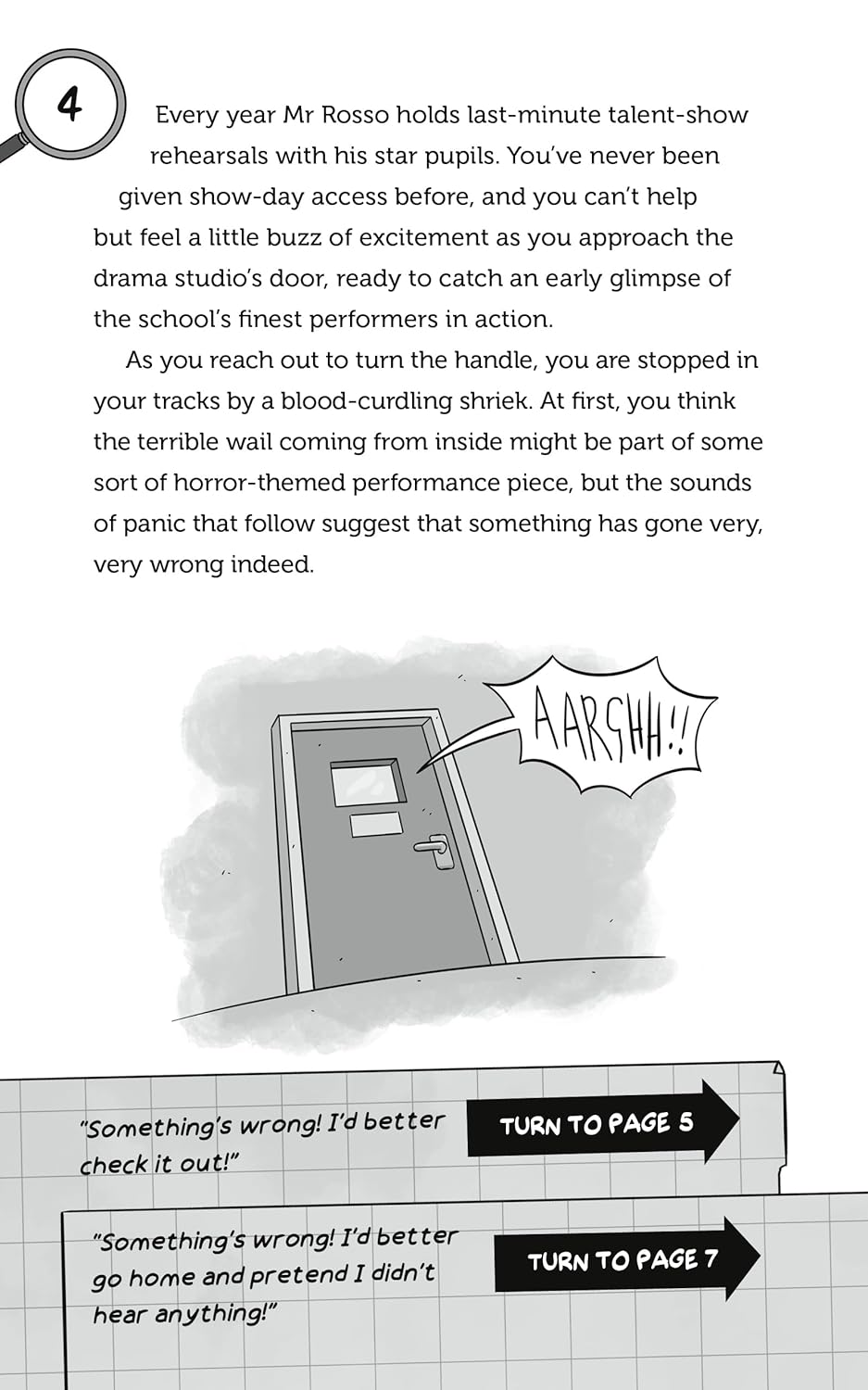 4

Every year Mr Rosso holds last-minute talent-show rehearsals with his star pupils. You've never been given show-day access before, and you can't help but feel a little buzz of excitement as you approach the drama studio's door, ready to catch an early glimpse of the school's finest performers in action.

As you reach out to turn the handle, you are stopped in your tracks by a blood-curdling shriek. At first, you think the terrible wail coming from inside might be part of some sort of horror-themed performance piece, but the sounds of panic that follow suggest that something has gone very, very wrong indeed.

AARGHH!!

"Something's wrong! I'd better check it out!"

TURN TO PAGE 5

"Something's wrong! I'd better go home and pretend I didn't hear anything!"

TURN TO PAGE 7